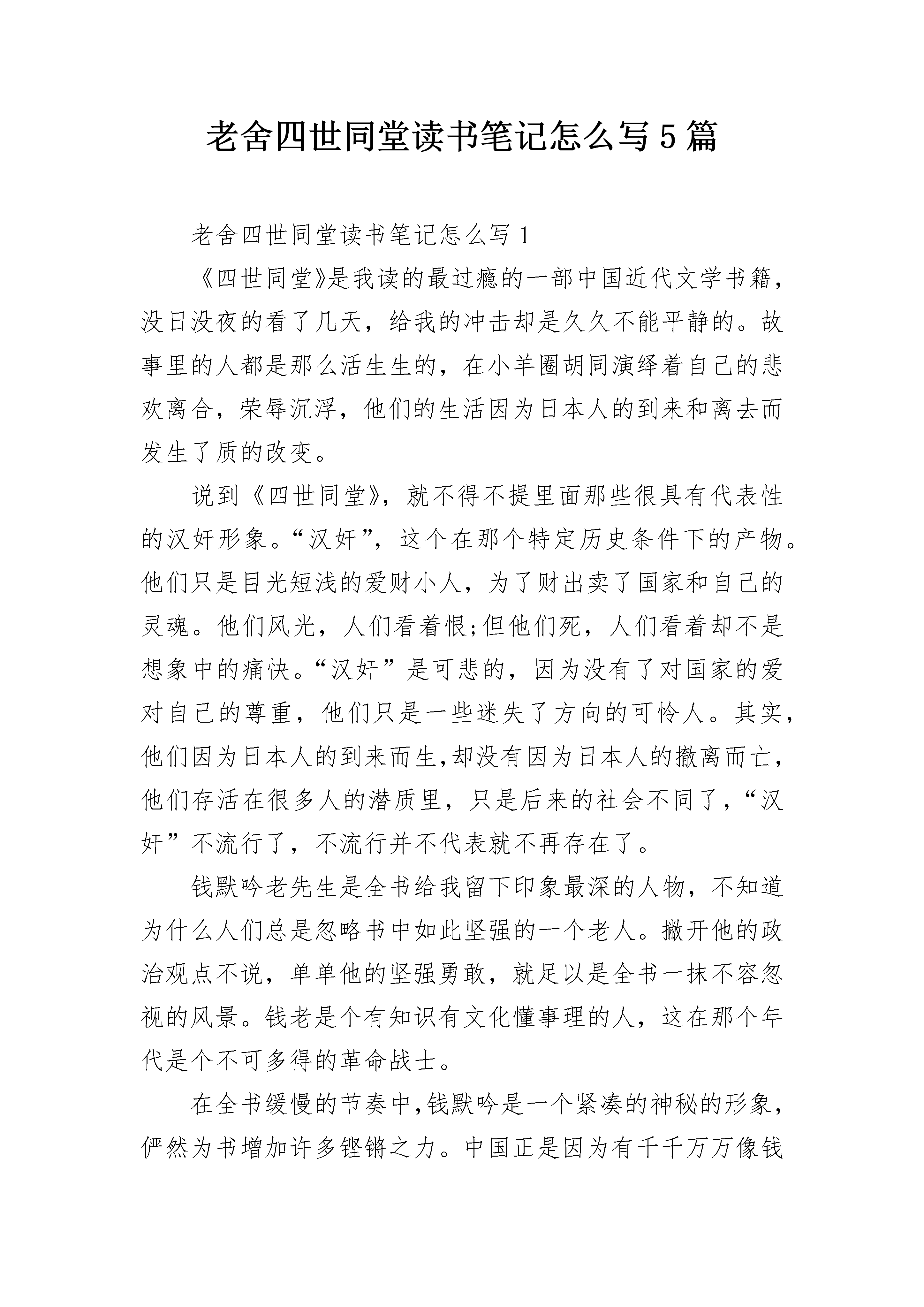 老舍四世同堂读书笔记怎么写5篇

老舍四世同堂读书笔记怎么写1

《四世同堂》是我读的最过瘾的一部中国近代文学书籍，没日没夜的看了几天，给我的冲击却是久久不能平静的。故事里的人都是那么活生生的，在小羊圈胡同演绎着自己的悲欢离合，荣辱沉浮，他们的生活因为日本人的到来和离去而发生了质的改变。

说到《四世同堂》，就不得不提里面那些很具有代表性的汉奸形象。“汉奸”，这个在那个特定历史条件下的产物。他们只是目光短浅的爱财小人，为了财出卖了国家和自己的灵魂。他们风光，人们看着恨;但他们死，人们看着却不是想象中的痛快。“汉奸”是可悲的，因为没有了对国家的爱对自己的尊重，他们只是一些迷失了方向的可怜人。其实，他们因为日本人的到来而生,却没有因为日本人的撤离而亡，他们存活在很多人的潜质里，只是后来的社会不同了，“汉奸”不流行了，不流行并不代表就不再存在了。

钱默吟老先生是全书给我留下印象最深的人物，不知道为什么人们总是忽略书中如此坚强的一个老人。撇开他的政治观点不说，单单他的坚强勇敢，就足以是全书一抹不容忽视的风景。钱老是个有知识有文化懂事理的人，这在那个年代是个不可多得的革命战士。

在全书缓慢的节奏中,钱默吟是一个紧凑的神秘的形象，俨然为书增加许多铿锵之力。中国正是因为有千千万万像钱